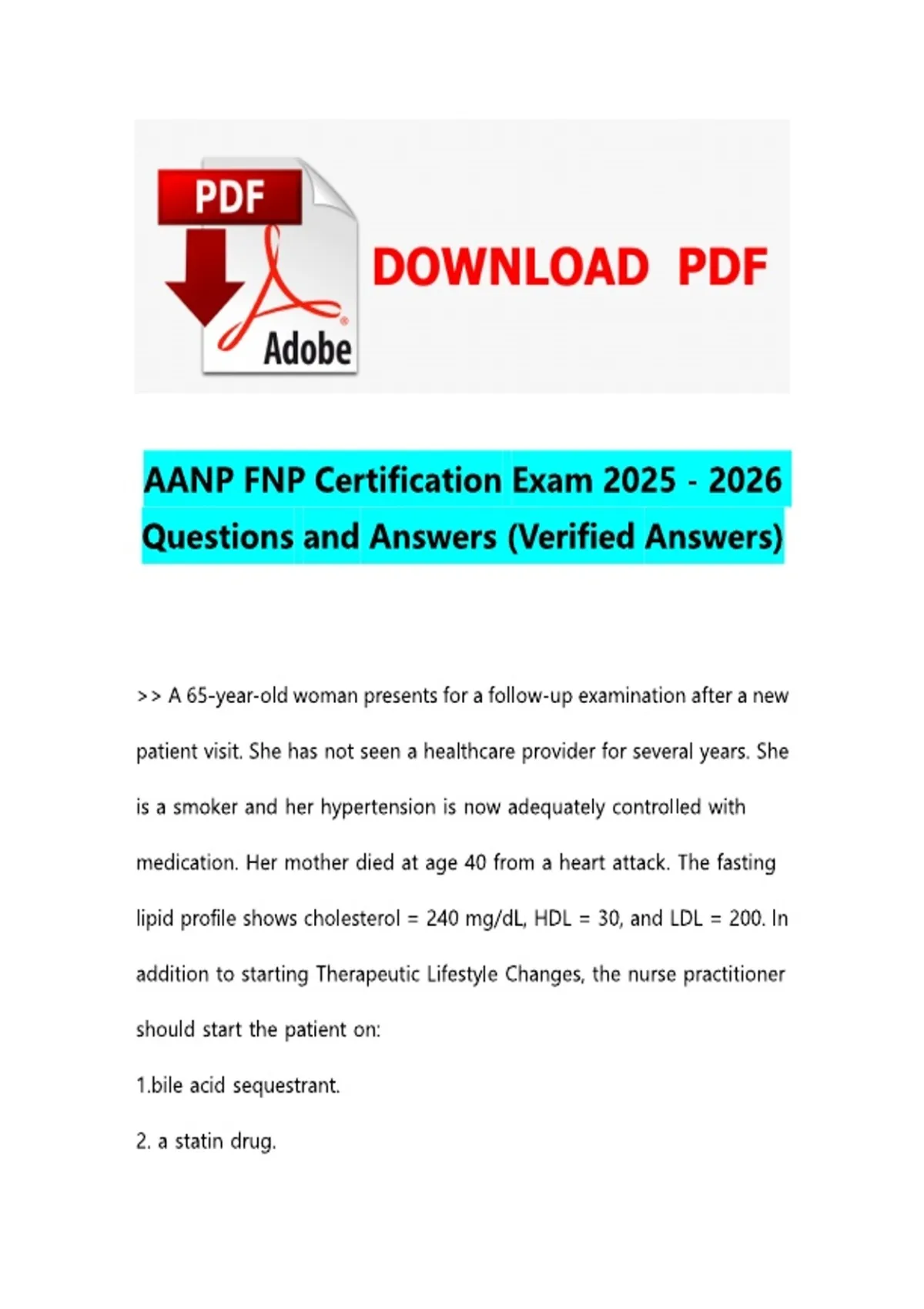 PDF

Adobe

DOWNLOAD PDF

AANP FNP Certification Exam 2025 - 2026 Questions and Answers (Verified Answers)

>> A 65-year-old woman presents for a follow-up examination after a new patient visit. She has not seen a healthcare provider for several years. She is a smoker and her hypertension is now adequately controlled with medication. Her mother died at age 40 from a heart attack. The fasting lipid profile shows cholesterol = 240 mg/dL, HDL = 30, and LDL = 200. In addition to starting Therapeutic Lifestyle Changes, the nurse practitioner should start the patient on:

1.bile acid sequestrant.

2. a statin drug.